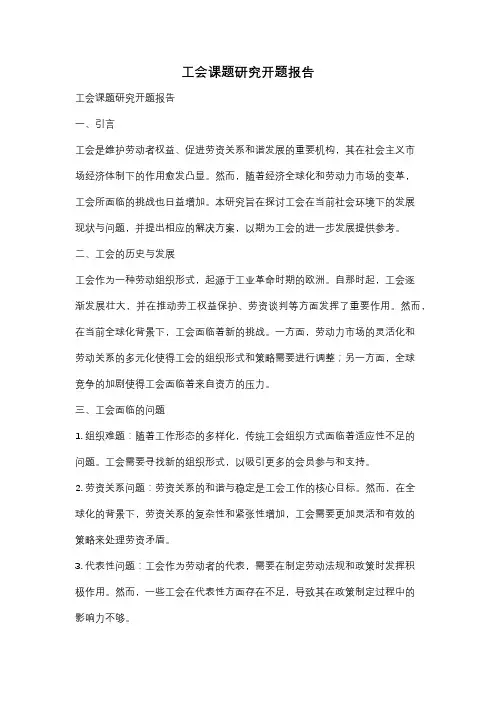 工会课题研究开题报告

工会课题研究开题报告

一、引言

工会是维护劳动者权益、促进劳资关系和谐发展的重要机构，其在社会主义市场经济体制下的作用愈发凸显。然而，随着经济全球化和劳动力市场的变革，工会所面临的挑战也日益增加。本研究旨在探讨工会在当前社会环境下的发展现状与问题，并提出相应的解决方案，以期为工会的进一步发展提供参考。

二、工会的历史与发展

工会作为一种劳动组织形式，起源于工业革命时期的欧洲。自那时起，工会逐渐发展壮大，并在推动劳工权益保护、劳资谈判等方面发挥了重要作用。然而，在当前全球化背景下，工会面临着新的挑战。一方面，劳动力市场的灵活化和劳动关系的多元化使得工会的组织形式和策略需要进行调整；另一方面，全球竞争的加剧使得工会面临着来自资方的压力。

三、工会面临的问题

1. 组织难题：随着工作形态的多样化，传统工会组织方式面临着适应性不足的问题。工会需要寻找新的组织形式，以吸引更多的会员参与和支持。

2. 劳资关系问题：劳资关系的和谐与稳定是工会工作的核心目标。然而，在全球化的背景下，劳资关系的复杂性和紧张性增加，工会需要更加灵活和有效的策略来处理劳资矛盾。

3. 代表性问题：工会作为劳动者的代表，需要在制定劳动法规和政策时发挥积极作用。然而，一些工会在代表性方面存在不足，导致其在政策制定过程中的影响力不够。